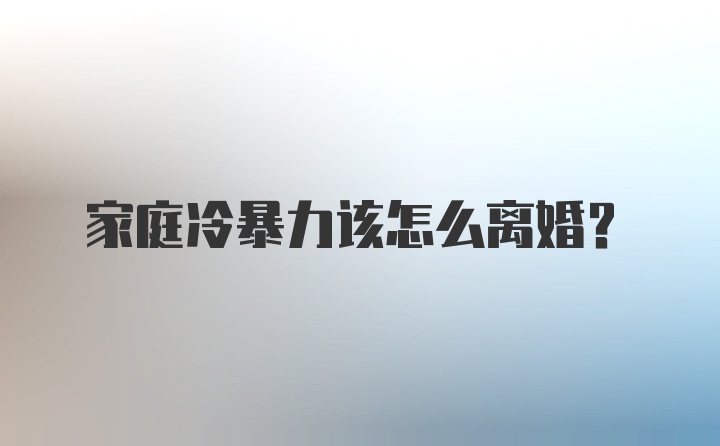 家庭冷暴力该怎么离婚？